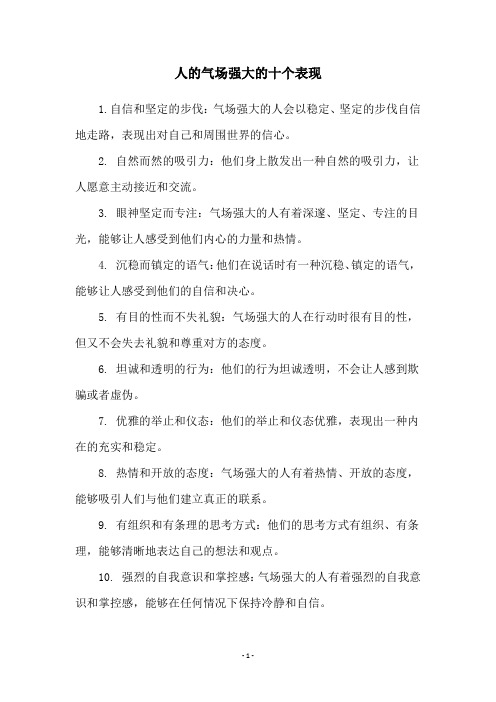 人的气场强大的十个表现

1. 自信和坚定的步伐：气场强大的人会以稳定、坚定的步伐自信地走路，表现出对自己和周围世界的信心。

2. 自然而然的吸引力：他们身上散发出一种自然的吸引力，让人愿意主动接近和交流。

3. 眼神坚定而专注：气场强大的人有着深邃、坚定、专注的目光，能够让人感受到他们内心的力量和热情。

4. 沉稳而镇定的语气：他们在说话时有一种沉稳、镇定的语气，能够让人感受到他们的自信和决心。

5. 有目的性而不失礼貌：气场强大的人在行动时很有目的性，但又不会失去礼貌和尊重对方的态度。

6. 坦诚和透明的行为：他们的行为坦诚透明，不会让人感到欺骗或者虚伪。

7. 优雅的举止和仪态：他们的举止和仪态优雅，表现出一种内在的充实和稳定。

8. 热情和开放的态度：气场强大的人有着热情、开放的态度，能够吸引人们与他们建立真正的联系。

9. 有组织和有条理的思考方式：他们的思考方式有组织、有条理，能够清晰地表达自己的想法和观点。

10. 强烈的自我意识和掌控感：气场强大的人有着强烈的自我意识和掌控感，能够在任何情况下保持冷静和自信。

- 1 -